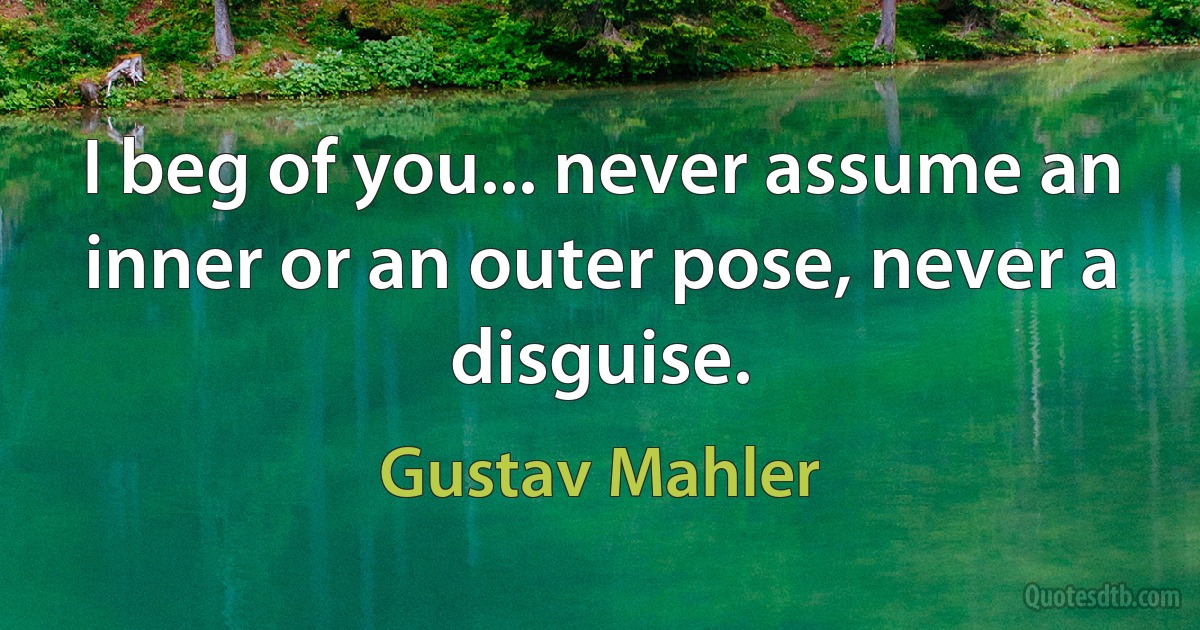 I beg of you... never assume an inner or an outer pose, never a disguise.

Gustav Mahler

Quotesdtb.com